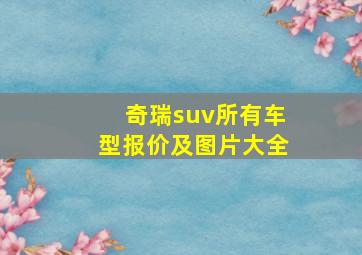 奇瑞suv所有车型报价及图片大全